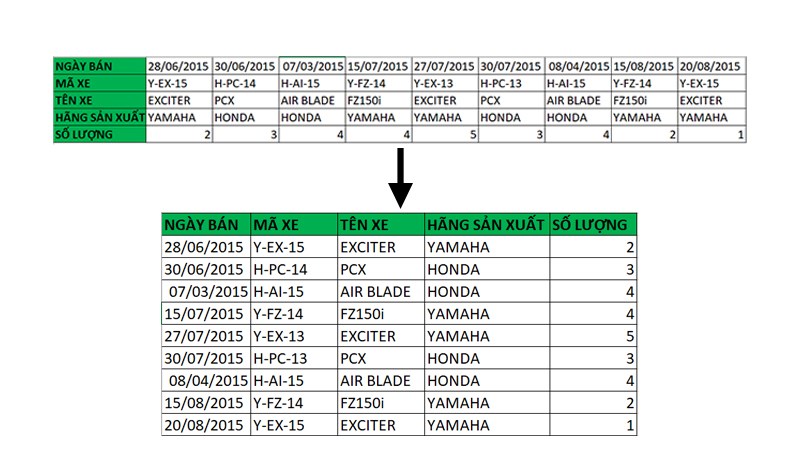 | NGÀY BÁN | 28/06/2015 | 30/06/2015 | 07/03/2015 | 15/07/2015 | 27/07/2015 | 30/07/2015 | 08/04/2015 | 15/08/2015 | 20/08/2015 |
|---|---|---|---|---|---|---|---|---|---|
| MÃ XE | Y-EX-15 | H-PC-14 | H-AI-15 | Y-FZ-14 | Y-EX-13 | H-PC-13 | H-AI-15 | Y-FZ-14 | Y-EX-15 |
| TÊN XE | EXCITER | PCX | AIR BLADE | FZ150i | EXCITER | PCX | AIR BLADE | FZ150i | EXCITER |
| HÃNG SẢN XUẤT | YAMAHA | HONDA | HONDA | YAMAHA | YAMAHA | HONDA | HONDA | YAMAHA | YAMAHA |
| SỐ LƯỢNG | 2 | 3 | 4 | 4 | 5 | 3 | 4 | 2 | 1 |

| NGÀY BÁN | MÃ XE | TÊN XE | HÃNG SẢN XUẤT | SỐ LƯỢNG |
|---|---|---|---|---|
| 28/06/2015 | Y-EX-15 | EXCITER | YAMAHA | 2 |
| 30/06/2015 | H-PC-14 | PCX | HONDA | 3 |
| 07/03/2015 | H-AI-15 | AIR BLADE | HONDA | 4 |
| 15/07/2015 | Y-FZ-14 | FZ150i | YAMAHA | 4 |
| 27/07/2015 | Y-EX-13 | EXCITER | YAMAHA | 5 |
| 30/07/2015 | H-PC-13 | PCX | HONDA | 3 |
| 08/04/2015 | H-AI-15 | AIR BLADE | HONDA | 4 |
| 15/08/2015 | Y-FZ-14 | FZ150i | YAMAHA | 2 |
| 20/08/2015 | Y-EX-15 | EXCITER | YAMAHA | 1 |